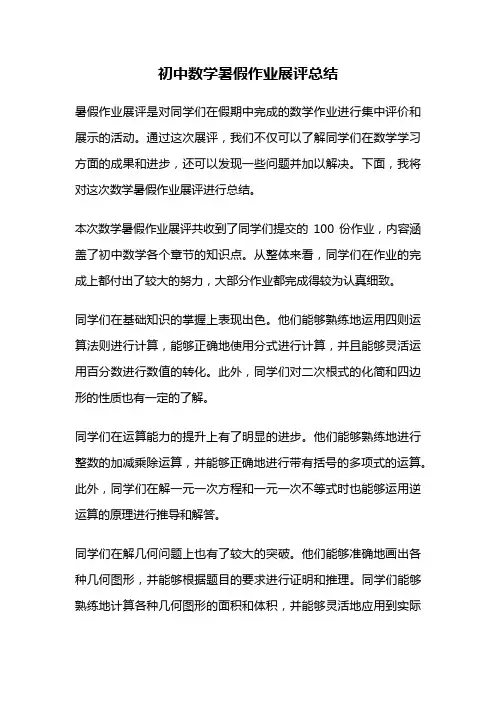 初中数学暑假作业展评总结

暑假作业展评是对同学们在假期中完成的数学作业进行集中评价和展示的活动。通过这次展评，我们不仅可以了解同学们在数学学习方面的成果和进步，还可以发现一些问题并加以解决。下面，我将对这次数学暑假作业展评进行总结。

本次数学暑假作业展评共收到了同学们提交的 100 份作业，内容涵盖了初中数学各个章节的知识点。从整体来看，同学们在作业的完成上都付出了较大的努力，大部分作业都完成得较为认真细致。

同学们在基础知识的掌握上表现出色。他们能够熟练地运用四则运算法则进行计算，能够正确地使用分式进行计算，并且能够灵活运用百分数进行数值的转化。此外，同学们对二次根式的化简和四边形的性质也有一定的了解。

同学们在运算能力的提升上有了明显的进步。他们能够熟练地进行整数的加减乘除运算，并能够正确地进行带有括号的多项式的运算。此外，同学们在解一元一次方程和一元一次不等式时也能够运用逆运算的原理进行推导和解答。

同学们在解几何问题上也有了较大的突破。他们能够准确地画出各种几何图形，并能够根据题目的要求进行证明和推理。同学们能够熟练地计算各种几何图形的面积和体积，并能够灵活地应用到实际